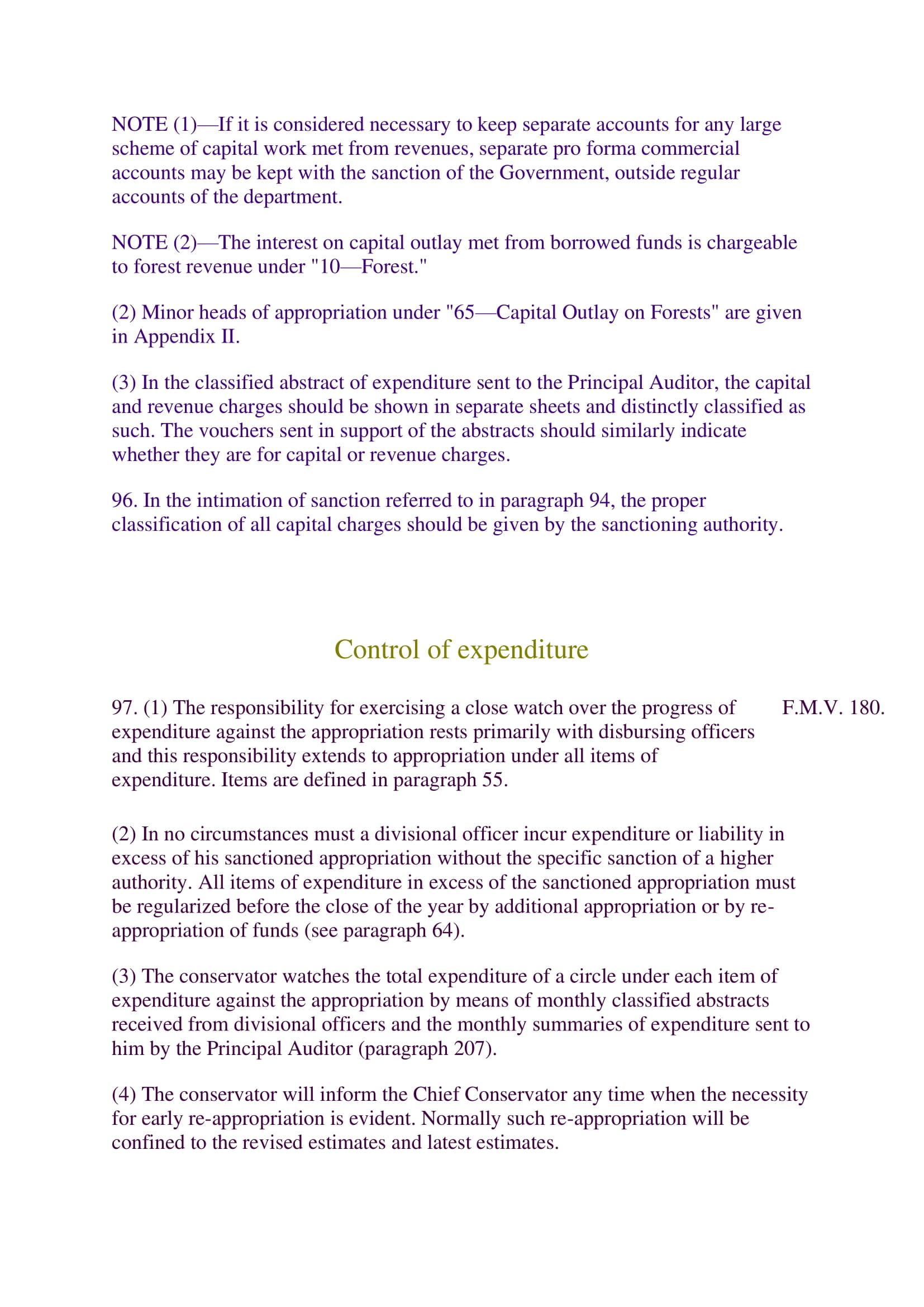 NOTE (1)—If it is considered necessary to keep separate accounts for any large scheme of capital work met from revenues, separate pro forma commercial accounts may be kept with the sanction of the Government, outside regular accounts of the department.

NOTE (2)—The interest on capital outlay met from borrowed funds is chargeable to forest revenue under "10—Forest."

(2) Minor heads of appropriation under "65—Capital Outlay on Forests" are given in Appendix II.

(3) In the classified abstract of expenditure sent to the Principal Auditor, the capital and revenue charges should be shown in separate sheets and distinctly classified as such. The vouchers sent in support of the abstracts should similarly indicate whether they are for capital or revenue charges.

96. In the intimation of sanction referred to in paragraph 94, the proper classification of all capital charges should be given by the sanctioning authority.

Control of expenditure

97. (1) The responsibility for exercising a close watch over the progress of expenditure against the appropriation rests primarily with disbursing officers and this responsibility extends to appropriation under all items of expenditure. Items are defined in paragraph 55.

F.M.V. 180.

(2) In no circumstances must a divisional officer incur expenditure or liability in excess of his sanctioned appropriation without the specific sanction of a higher authority. All items of expenditure in excess of the sanctioned appropriation must be regularized before the close of the year by additional appropriation or by re-appropriation of funds (see paragraph 64).

(3) The conservator watches the total expenditure of a circle under each item of expenditure against the appropriation by means of monthly classified abstracts received from divisional officers and the monthly summaries of expenditure sent to him by the Principal Auditor (paragraph 207).

(4) The conservator will inform the Chief Conservator any time when the necessity for early re-appropriation is evident. Normally such re-appropriation will be confined to the revised estimates and latest estimates.